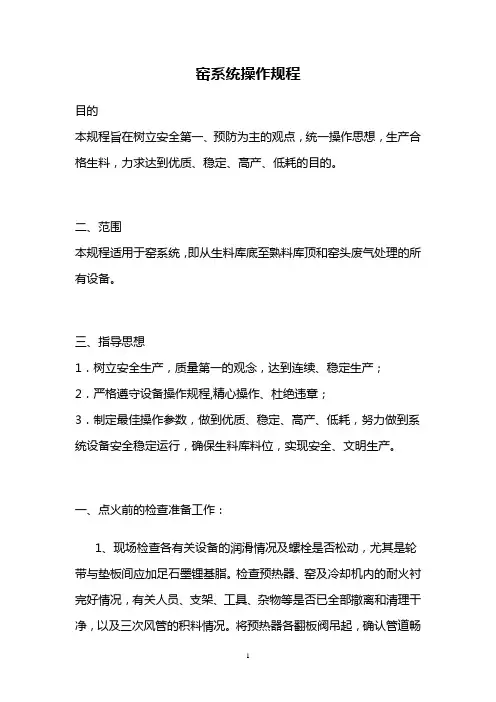 窑系统操作规程

目的

本规程旨在树立安全第一、预防为主的观点，统一操作思想，生产合格生料，力求达到优质、稳定、高产、低耗的目的。

二、范围

本规程适用于窑系统，即从生料库底至熟料库顶和窑头废气处理的所有设备。

三、指导思想

1．树立安全生产，质量第一的观念，达到连续、稳定生产；

2．严格遵守设备操作规程,精心操作、杜绝违章；

3．制定最佳操作参数，做到优质、稳定、高产、低耗，努力做到系统设备安全稳定运行，确保生料库料位，实现安全、文明生产。

一、点火前的检查准备工作：

1、现场检查各有关设备的润滑情况及螺栓是否松动，尤其是轮带与垫板间应加足石墨锂基脂。检查预热器、窑及冷却机内的耐火衬完好情况，有关人员、支架、工具、杂物等是否已全部撤离和清理干净，以及三次风管的积料情况。将预热器各翻板阀吊起，确认管道畅

1